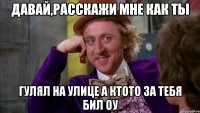 ДАВАЙ,РАССКАЖИ МНЕ КАК ТЫ

ГУЛЯЛ НА УЛИЦЕ А КТОТО ЗА ТЕБЯ БИЛ ОУ